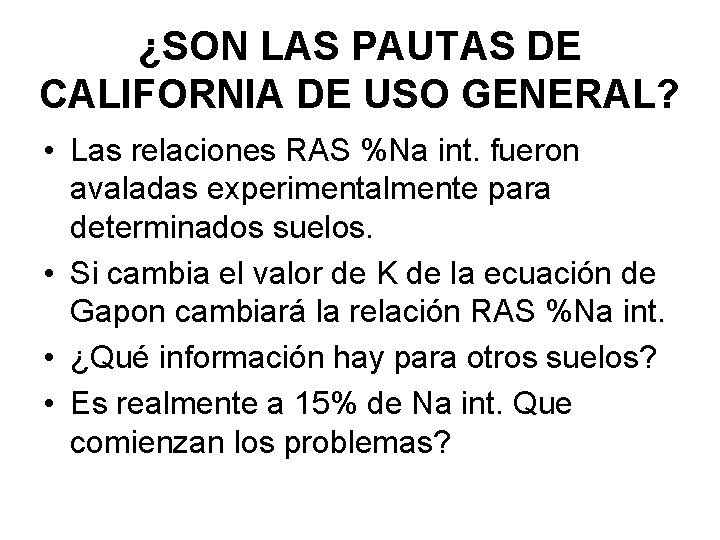 ¿SON LAS PAUTAS DE CALIFORNIA DE USO GENERAL?

• Las relaciones RAS %Na int. fueron avaladas experimentalmente para determinados suelos.
• Si cambia el valor de K de la ecuación de Gapon cambiará la relación RAS %Na int.
• ¿Qué información hay para otros suelos?
• Es realmente a 15% de Na int. Que comienzan los problemas?